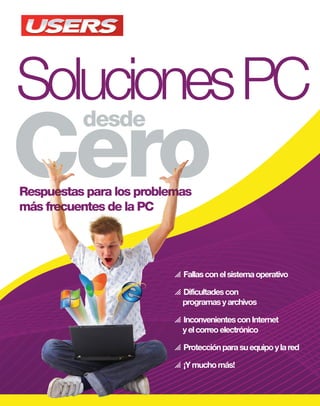 USERS

Soluciones PC

desde Cero

Respuestas para los problemas más frecuentes de la PC

Fallas con el sistema operativo

Dificultades con programas y archivos

Inconvenientes con Internet y el correo electrónico

Protección para su equipo y la red

¡Y mucho más!